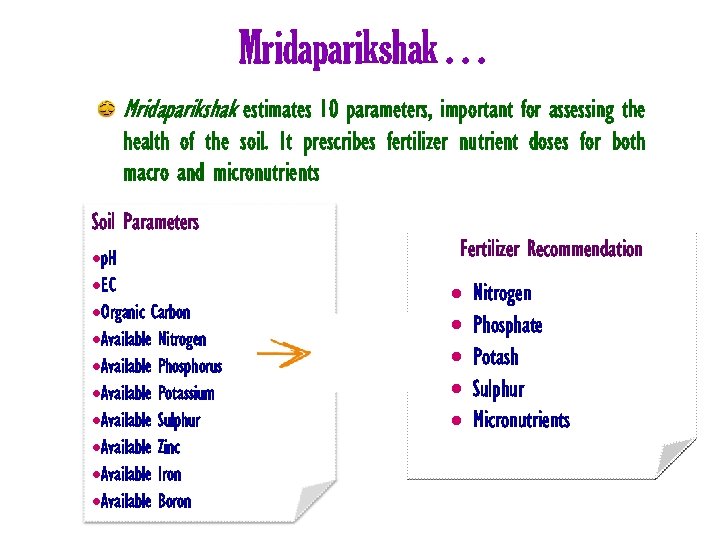 Mridaparikshak . . .

Mridaparikshak estimates 10 parameters, important for assessing the health of the soil. It prescribes fertilizer nutrient doses for both macro and micronutrients

Soil Parameters

• pH
• EC
• Organic Carbon
• Available Nitrogen
• Available Phosphorus
• Available Potassium
• Available Sulphur
• Available Zinc
• Available Iron
• Available Boron

Fertilizer Recommendation

• Nitrogen
• Phosphate
• Potash
• Sulphur
• Micronutrients